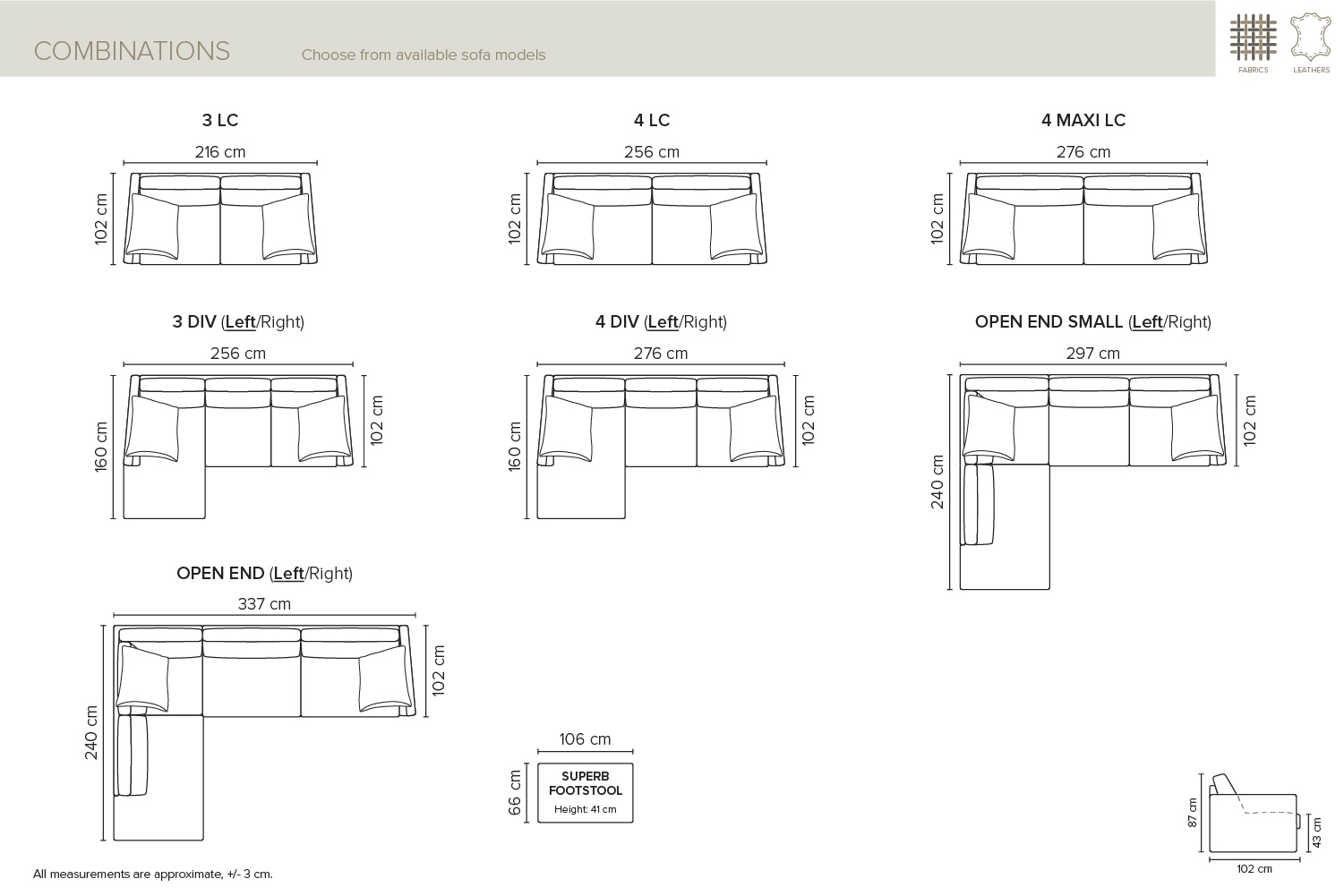 COMBINATIONS Choose from available sofa models

FABRICS LEATHERS

3 LC
216 cm
102 cm

4 LC
256 cm
102 cm

4 MAXI LC
276 cm
102 cm

3 DIV (Left/Right)
256 cm
160 cm
102 cm

4 DIV (Left/Right)
276 cm
160 cm
102 cm

OPEN END SMALL (Left/Right)
297 cm
240 cm
102 cm

OPEN END (Left/Right)
337 cm
240 cm
102 cm

106 cm
66 cm
SUPERB FOOTSTOOL
Height: 41 cm

87 cm
43 cm
102 cm

All measurements are approximate, +/- 3 cm.